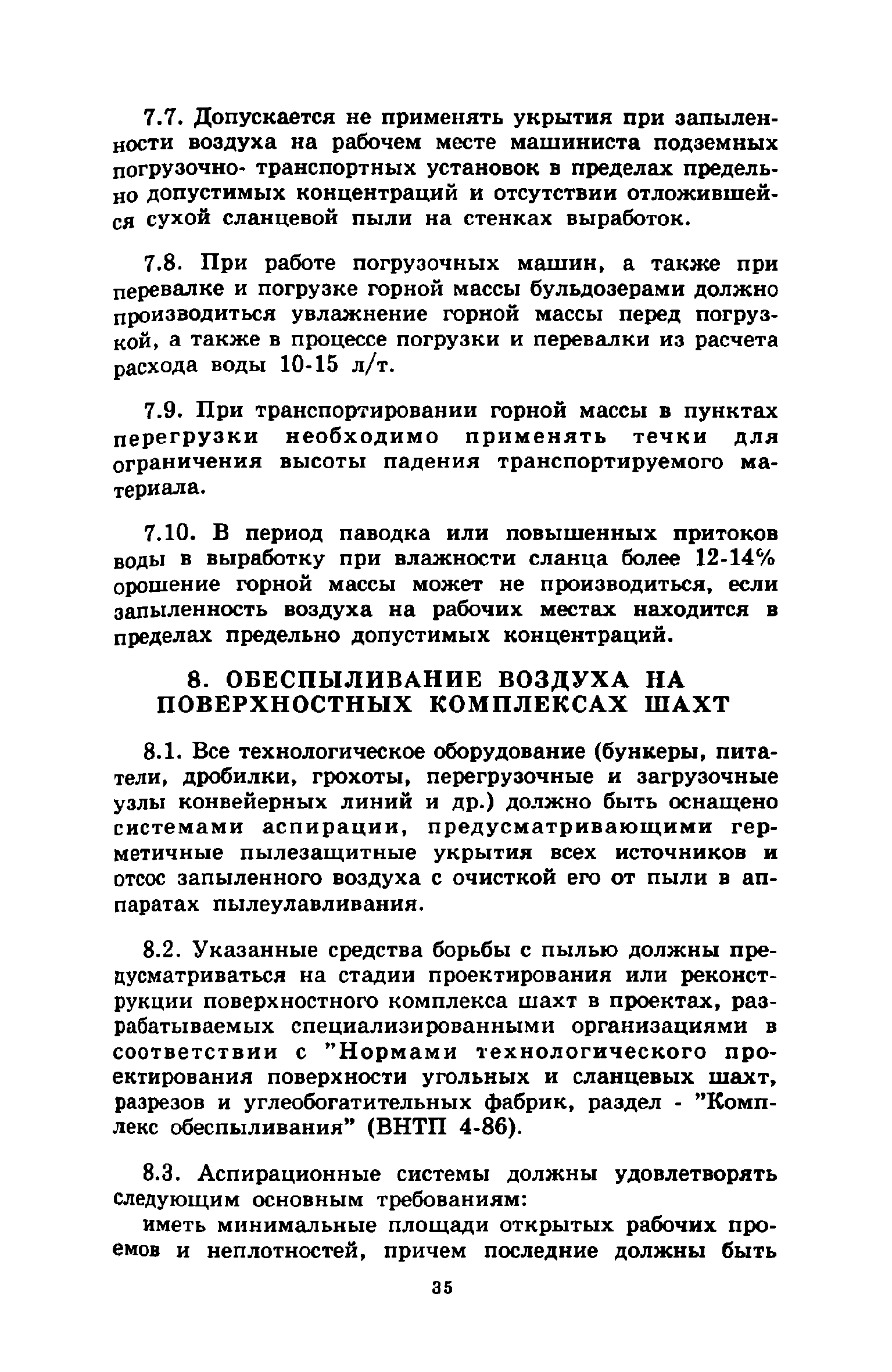 7.7. Допускается не применять укрытия при запыленности воздуха на рабочем месте машиниста подземных погрузочно- транспортных установок в пределах предельно допустимых концентраций и отсутствии отложившейся сухой сланцевой пыли на стенках выработок.

7.8. При работе погрузочных машин, а также при перевалке и погрузке горной массы бульдозерами должно производиться увлажнение горной массы перед погрузкой, а также в процессе погрузки и перевалки из расчета расхода воды 10-15 л/т.

7.9. При транспортировании горной массы в пунктах перегрузки необходимо применять течки для ограничения высоты падения транспортируемого материала.

7.10. В период паводка или повышенных притоков воды в выработку при влажности сланца более 12-14% орошение горной массы может не производиться, если запыленность воздуха на рабочих местах находится в пределах предельно допустимых концентраций.

8. ОБЕСПЫЛИВАНИЕ ВОЗДУХА НА ПОВЕРХНОСТНЫХ КОМПЛЕКСАХ ШАХТ

8.1. Все технологическое оборудование (бункеры, питатели, дробилки, грохоты, перегрузочные и загрузочные узлы конвейерных линий и др.) должно быть оснащено системами аспирации, предусматривающими герметичные пылезащитные укрытия всех источников и отсос запыленного воздуха с очисткой его от пыли в аппаратах пылеулавливания.

8.2. Указанные средства борьбы с пылью должны предусматриваться на стадии проектирования или реконструкции поверхностного комплекса шахт в проектах, разрабатываемых специализированными организациями в соответствии с "Нормами технологического проектирования поверхности угольных и сланцевых шахт, разрезов и углеобогатительных фабрик, раздел - "Комплекс обеспыливания" (ВНТП 4-86).

8.3. Аспирационные системы должны удовлетворять следующим основным требованиям:

иметь минимальные площади открытых рабочих проемов и неплотностей, причем последние должны быть

35